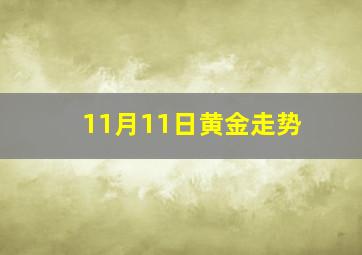 11月11日黄金走势